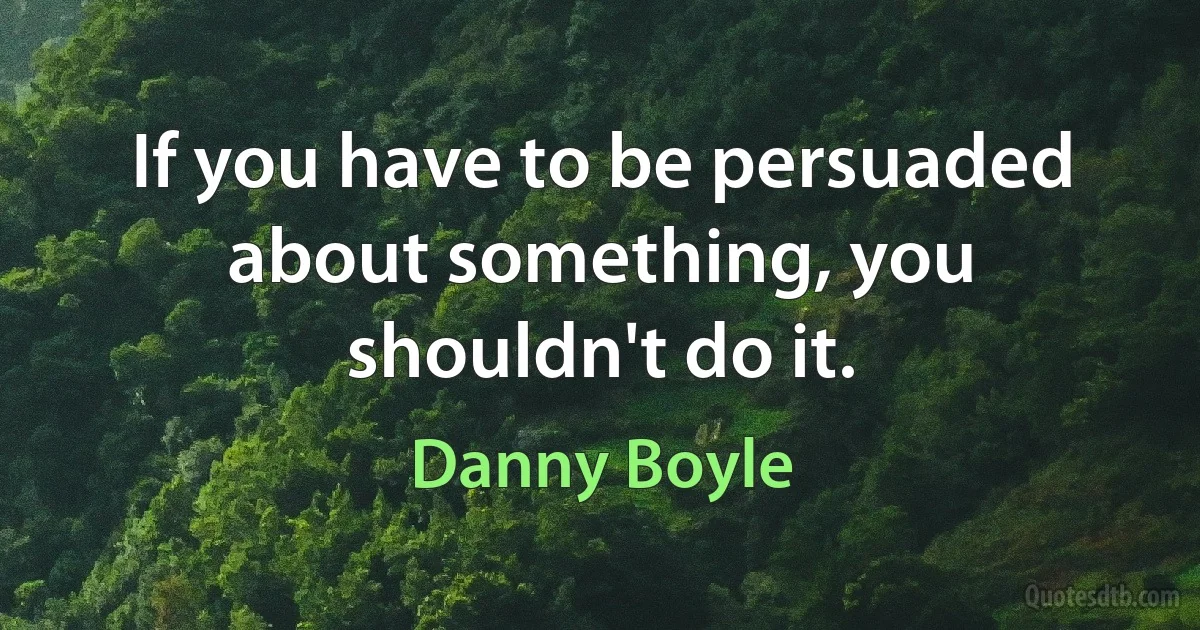 If you have to be persuaded about something, you shouldn't do it.

Danny Boyle

Quotesdtb.com